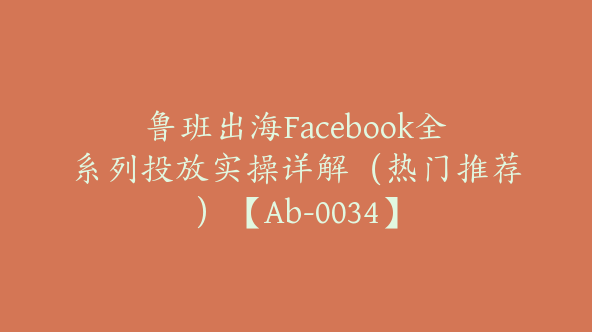 鲁班出海Facebook全系列投放实操详解（热门推荐）【Ab-0034】